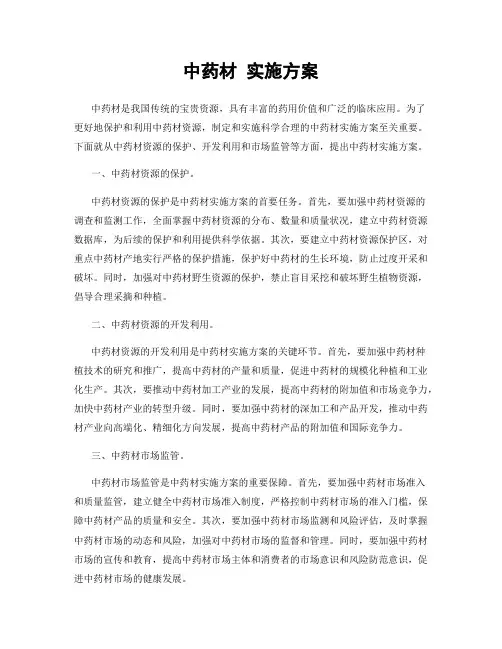 中药材 实施方案

中药材是我国传统的宝贵资源，具有丰富的药用价值和广泛的临床应用。为了更好地保护和利用中药材资源，制定和实施科学合理的中药材实施方案至关重要。下面就从中药材资源的保护、开发利用和市场监管等方面，提出中药材实施方案。

一、中药材资源的保护。

中药材资源的保护是中药材实施方案的首要任务。首先，要加强中药材资源的调查和监测工作，全面掌握中药材资源的分布、数量和质量状况，建立中药材资源数据库，为后续的保护和利用提供科学依据。其次，要建立中药材资源保护区，对重点中药材产地实行严格的保护措施，保护好中药材的生长环境，防止过度开采和破坏。同时，加强对中药材野生资源的保护，禁止盲目采挖和破坏野生植物资源，倡导合理采摘和种植。

二、中药材资源的开发利用。

中药材资源的开发利用是中药材实施方案的关键环节。首先，要加强中药材种植技术的研究和推广，提高中药材的产量和质量，促进中药材的规模化种植和工业化生产。其次，要推动中药材加工产业的发展，提高中药材的附加值和市场竞争力，加快中药材产业的转型升级。同时，要加强中药材的深加工和产品开发，推动中药材产业向高端化、精细化方向发展，提高中药材产品的附加值和国际竞争力。

三、中药材市场监管。

中药材市场监管是中药材实施方案的重要保障。首先，要加强中药材市场准入和质量监管，建立健全中药材市场准入制度，严格控制中药材市场的准入门槛，保障中药材产品的质量和安全。其次，要加强中药材市场监测和风险评估，及时掌握中药材市场的动态和风险，加强对中药材市场的监督和管理。同时，要加强中药材市场的宣传和教育，提高中药材市场主体和消费者的市场意识和风险防范意识，促进中药材市场的健康发展。